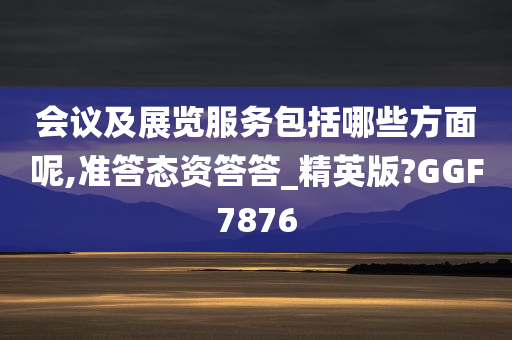 会议及展览服务包括哪些方面呢,准答态资答答_精英版?GGF7876